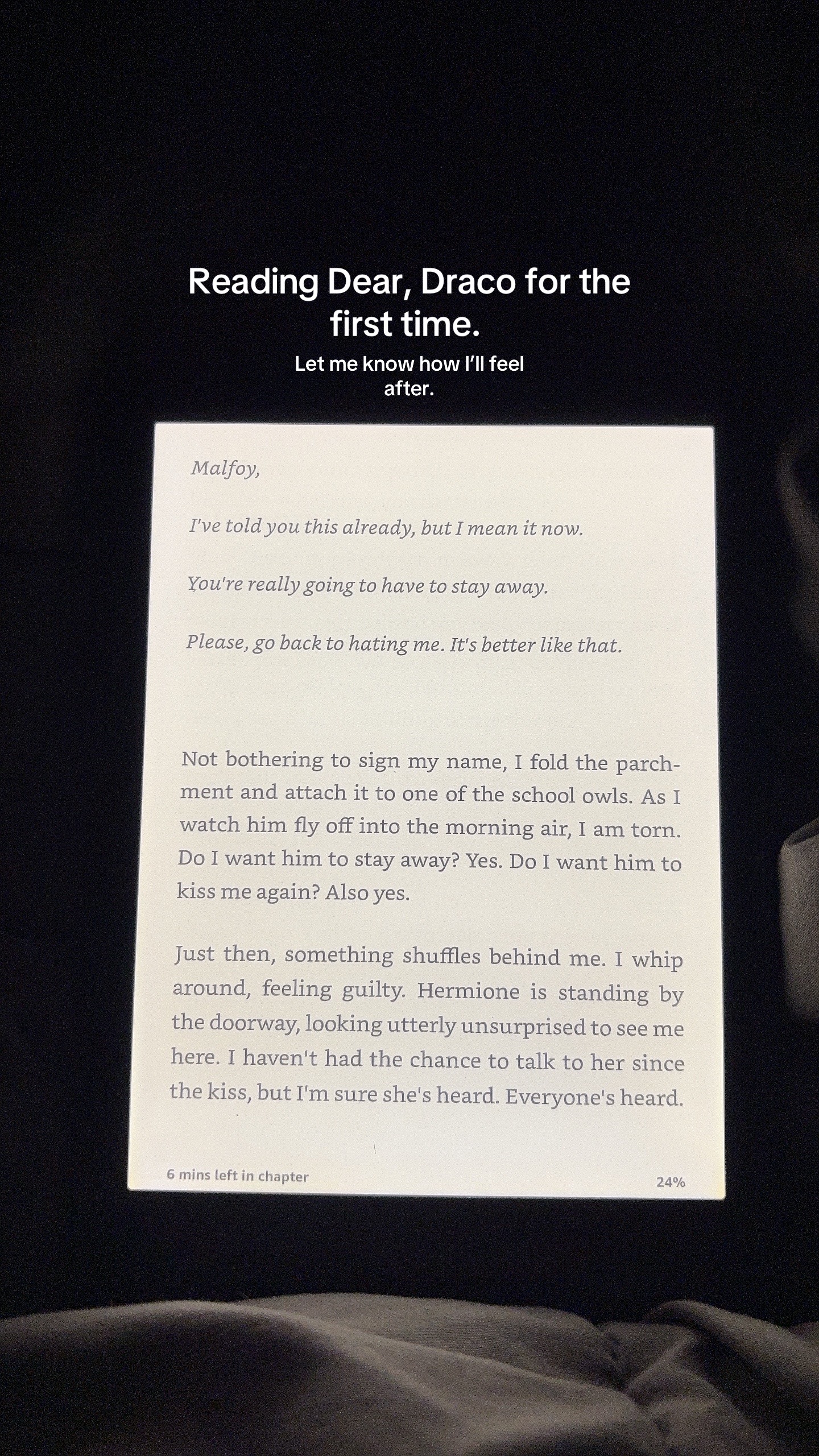 Reading Dear, Draco for the first time.

Let me know how I'll feel after.

Malfoy,

I've told you this already, but I mean it now.

You're really going to have to stay away.

Please, go back to hating me. It's better like that.

Not bothering to sign my name, I fold the parchment and attach it to one of the school owls. As I watch him fly off into the morning air, I am torn. Do I want him to stay away? Yes. Do I want him to kiss me again? Also yes.

Just then, something shuffles behind me. I whip around, feeling guilty. Hermione is standing by the doorway, looking utterly unsurprised to see me here. I haven't had the chance to talk to her since the kiss, but I'm sure she's heard. Everyone's heard.

6 mins left in chapter

24%